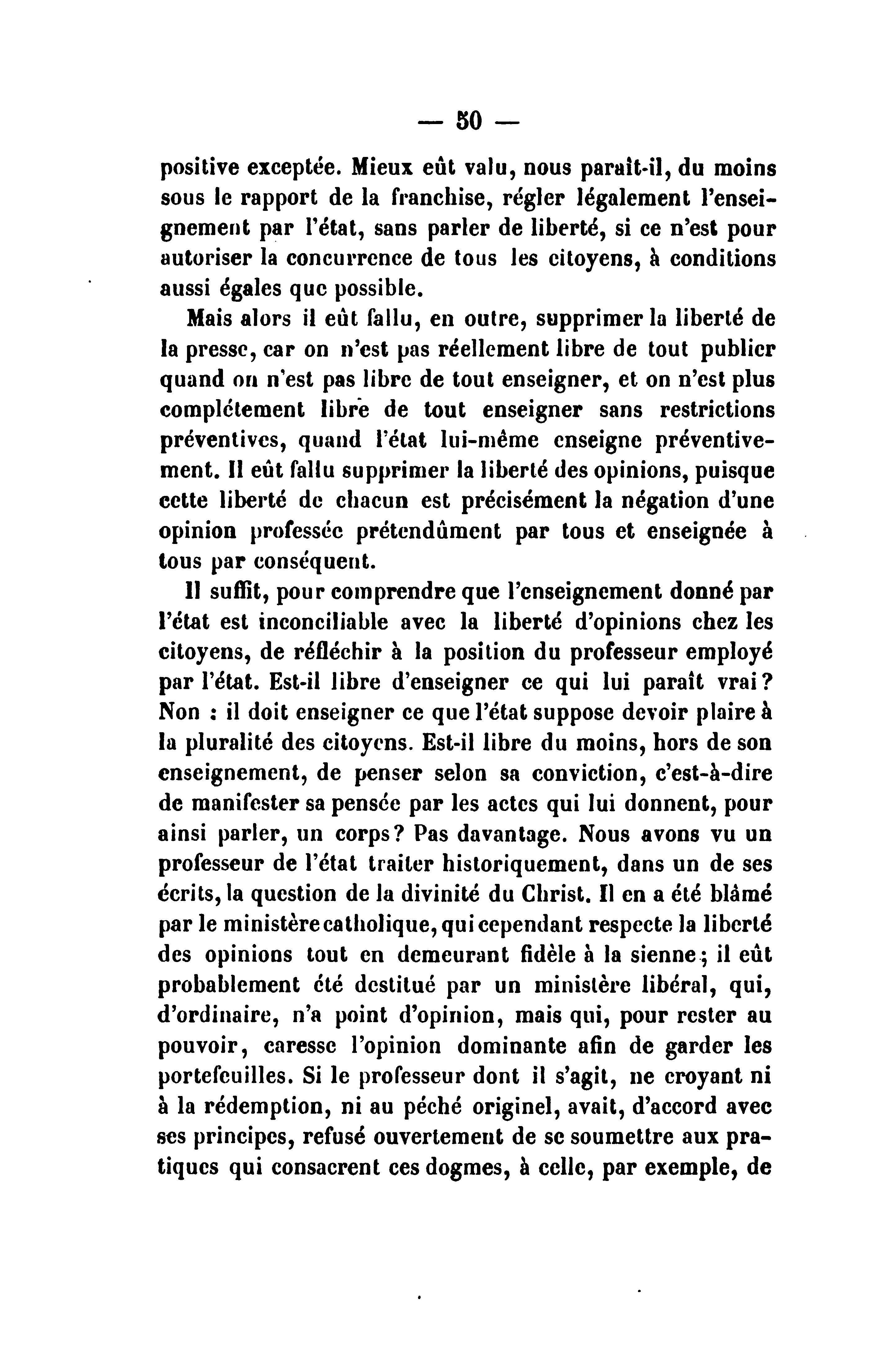 — 50 —

positive exceptée. Mieux eût valu, nous paraît-il, du moins sous le rapport de la franchise, régler légalement l'enseignement par l'état, sans parler de liberté, si ce n'est pour autoriser la concurrence de tous les citoyens, à conditions aussi égales que possible.

Mais alors il eût fallu, en outre, supprimer la liberté de la presse, car on n'est pas réellement libre de tout publier quand on n'est pas libre de tout enseigner, et on n'est plus complétement libre de tout enseigner sans restrictions préventives, quand l'état lui-même enseigne préventivement. Il eût fallu supprimer la liberté des opinions, puisque cette liberté de chacun est précisément la négation d'une opinion professée prétendûment par tous et enseignée à tous par conséquent.

Il suffit, pour comprendre que l'enseignement donné par l'état est inconciliable avec la liberté d'opinions chez les citoyens, de réfléchir à la position du professeur employé par l'état. Est-il libre d'enseigner ce qui lui paraît vrai? Non : il doit enseigner ce que l'état suppose devoir plaire à la pluralité des citoyens. Est-il libre du moins, hors de son enseignement, de penser selon sa conviction, c'est-à-dire de manifester sa pensée par les actes qui lui donnent, pour ainsi parler, un corps? Pas davantage. Nous avons vu un professeur de l'état traiter historiquement, dans un de ses écrits, la question de la divinité du Christ. Il en a été blâmé par le ministère catholique, qui cependant respecte la liberté des opinions tout en demeurant fidèle à la sienne; il eût probablement été destitué par un ministère libéral, qui, d'ordinaire, n'a point d'opinion, mais qui, pour rester au pouvoir, caresse l'opinion dominante afin de garder les portefeuilles. Si le professeur dont il s'agit, ne croyant ni à la rédemption, ni au péché originel, avait, d'accord avec ses principes, refusé ouvertement de se soumettre aux pratiques qui consacrent ces dogmes, à celle, par exemple, de